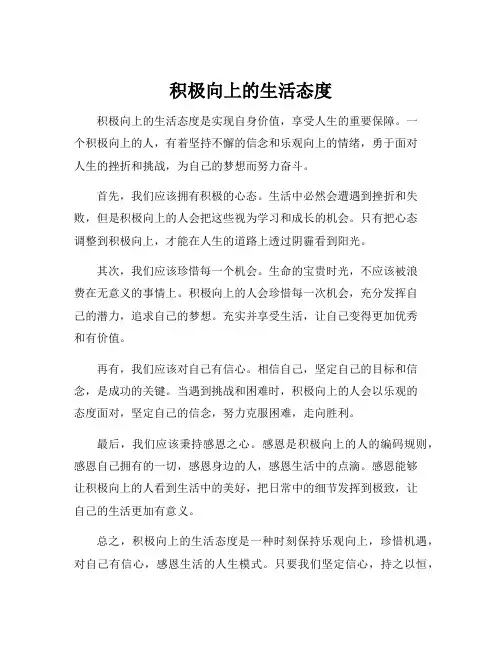 积极向上的生活态度

积极向上的生活态度是实现自身价值，享受人生的重要保障。一个积极向上的人，有着坚持不懈的信念和乐观向上的情绪，勇于面对人生的挫折和挑战，为自己的梦想而努力奋斗。

首先，我们应该拥有积极的心态。生活中必然会遭遇到挫折和失败，但是积极向上的人会把这些视为学习和成长的机会。只有把心态调整到积极向上，才能在人生的道路上透过阴霾看到阳光。

其次，我们应该珍惜每一个机会。生命的宝贵时光，不应该被浪费在无意义的事情上。积极向上的人会珍惜每一次机会，充分发挥自己的潜力，追求自己的梦想。充实并享受生活，让自己变得更加优秀和有价值。

再有，我们应该对自己有信心。相信自己，坚定自己的目标和信念，是成功的关键。当遇到挑战和困难时，积极向上的人会以乐观的态度面对，坚定自己的信念，努力克服困难，走向胜利。

最后，我们应该秉持感恩之心。感恩是积极向上的人的编码规则，感恩自己拥有的一切，感恩身边的人，感恩生活中的点滴。感恩能够让积极向上的人看到生活中的美好，把日常中的细节发挥到极致，让自己的生活更加有意义。

总之，积极向上的生活态度是一种时刻保持乐观向上，珍惜机遇，对自己有信心，感恩生活的人生模式。只要我们坚定信心，持之以恒，